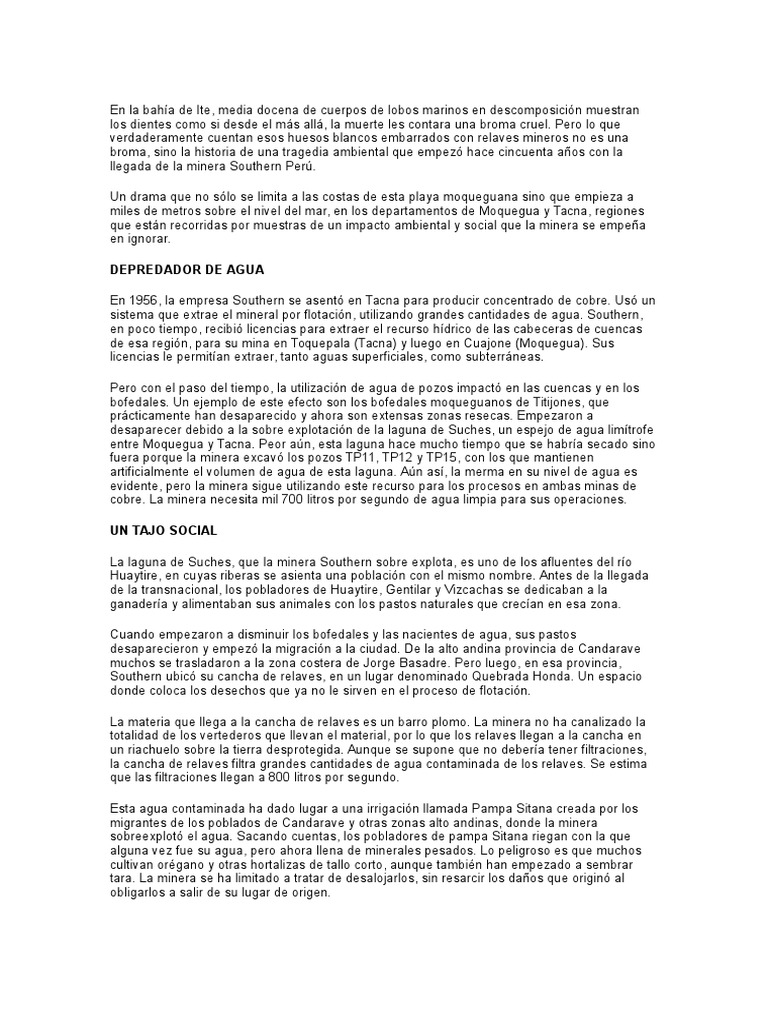 En la bahía de Ite, media docena de cuerpos de lobos marinos en descomposición muestran los dientes como si desde el más allá, la muerte les contara una broma cruel. Pero lo que verdaderamente cuentan esos huesos blancos embarrados con relaves mineros no es una broma, sino la historia de una tragedia ambiental que empezó hace cincuenta años con la llegada de la minera Southern Perú.

Un drama que no sólo se limita a las costas de esta playa moqueguana sino que empieza a miles de metros sobre el nivel del mar, en los departamentos de Moquegua y Tacna, regiones que están recorridas por muestras de un impacto ambiental y social que la minera se empeña en ignorar.

DEPREDADOR DE AGUA

En 1956, la empresa Southern se asentó en Tacna para producir concentrado de cobre. Usó un sistema que extrae el mineral por flotación, utilizando grandes cantidades de agua. Southern, en poco tiempo, recibió licencias para extraer el recurso hídrico de las cabeceras de cuencas de esa región, para su mina en Toquepala (Tacna) y luego en Cuajone (Moquegua). Sus licencias le permitían extraer, tanto aguas superficiales, como subterráneas.

Pero con el paso del tiempo, la utilización de agua de pozos impactó en las cuencas y en los bofedales. Un ejemplo de este efecto son los bofedales moqueguanos de Titijones, que prácticamente han desaparecido y ahora son extensas zonas resecas. Empezaron a desaparecer debido a la sobre explotación de la laguna de Suches, un espejo de agua limítrofe entre Moquegua y Tacna. Peor aún, esta laguna hace mucho tiempo que se habría secado sino fuera porque la minera excavó los pozos TP11, TP12 y TP15, con los que mantienen artificialmente el volumen de agua de esta laguna. Aún así, la merma en su nivel de agua es evidente, pero la minera sigue utilizando este recurso para los procesos en ambas minas de cobre. La minera necesita mil 700 litros por segundo de agua limpia para sus operaciones.

UN TAJO SOCIAL

La laguna de Suches, que la minera Southern sobre explota, es uno de los afluentes del río Huaytire, en cuyas riberas se asienta una población con el mismo nombre. Antes de la llegada de la transnacional, los pobladores de Huaytire, Gentilar y Vizcachas se dedicaban a la ganadería y alimentaban sus animales con los pastos naturales que crecían en esa zona.

Cuando empezaron a disminuir los bofedales y las nacientes de agua, sus pastos desaparecieron y empezó la migración a la ciudad. De la alto andina provincia de Candarave muchos se trasladaron a la zona costera de Jorge Basadre. Pero luego, en esa provincia, Southern ubicó su cancha de relaves, en un lugar denominado Quebrada Honda. Un espacio donde coloca los desechos que ya no le sirven en el proceso de flotación.

La materia que llega a la cancha de relaves es un barro plomo. La minera no ha canalizado la totalidad de los vertederos que llevan el material, por lo que los relaves llegan a la cancha en un riachuelo sobre la tierra desprotegida. Aunque se supone que no debería tener filtraciones, la cancha de relaves filtra grandes cantidades de agua contaminada de los relaves. Se estima que las filtraciones llegan a 800 litros por segundo.

Esta agua contaminada ha dado lugar a una irrigación llamada Pampa Sitana creada por los migrantes de los poblados de Candarave y otras zonas alto andinas, donde la minera sobreexplotó el agua. Sacando cuentas, los pobladores de pampa Sitana riegan con la que alguna vez fue su agua, pero ahora llena de minerales pesados. Lo peligroso es que muchos cultivan orégano y otras hortalizas de tallo corto, aunque también han empezado a sembrar tara. La minera se ha limitado a tratar de desalojarlos, sin resarcir los daños que originó al obligarlos a salir de su lugar de origen.